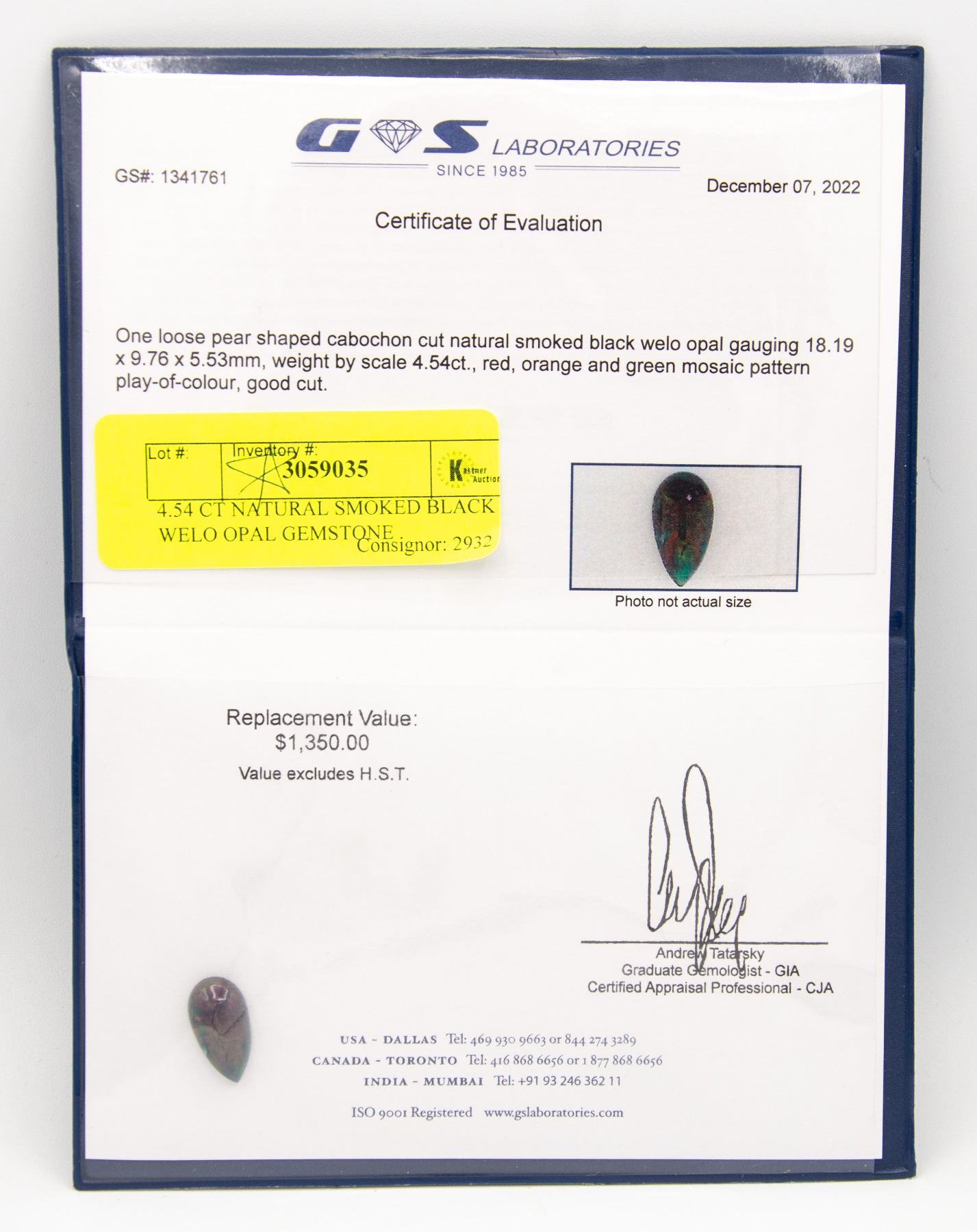 GS LABORATORIES
SINCE 1985

GS#: 1341761

December 07, 2022

Certificate of Evaluation

One loose pear shaped cabochon cut natural smoked black welo opal gauging 18.19 x 9.76 x 5.53mm, weight by scale 4.54ct., red, orange and green mosaic pattern play-of-colour, good cut.

Lot #:
Inventory #:
3059035
Kastner Auction

4.54 CT NATURAL SMOKED BLACK WELO OPAL GEMSTONE
Consignor: 2932

Photo not actual size

Replacement Value:
$1,350.00
Value excludes H.S.T.

Andrew Tatarsky
Graduate Gemologist - GIA
Certified Appraisal Professional - CJA

USA - DALLAS Tel: 469 930 9663 or 844 274 3289
CANADA - TORONTO Tel: 416 868 6656 or 1 877 868 6656
INDIA - MUMBAI Tel: +91 93 246 362 11

ISO 9001 Registered www.gslaboratories.com